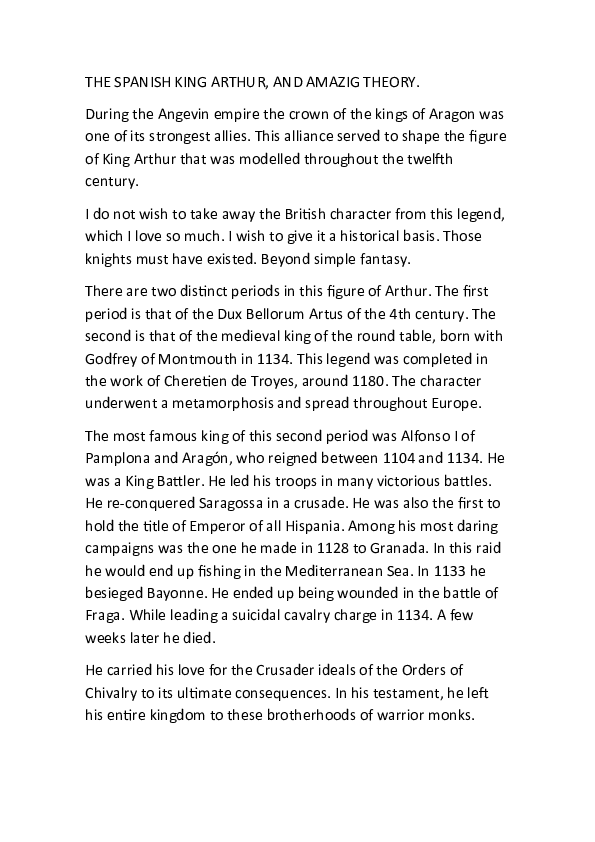 THE SPANISH KING ARTHUR, AND AMAZIG THEORY.

During the Angevin empire the crown of the kings of Aragon was one of its strongest allies. This alliance served to shape the figure of King Arthur that was modelled throughout the twelfth century.

I do not wish to take away the British character from this legend, which I love so much. I wish to give it a historical basis. Those knights must have existed. Beyond simple fantasy.

There are two distinct periods in this figure of Arthur. The first period is that of the Dux Bellorum Artus of the 4th century. The second is that of the medieval king of the round table, born with Godfrey of Montmouth in 1134. This legend was completed in the work of Cheretien de Troyes, around 1180. The character underwent a metamorphosis and spread throughout Europe.

The most famous king of this second period was Alfonso I of Pamplona and Aragón, who reigned between 1104 and 1134. He was a King Battler. He led his troops in many victorious battles. He re-conquered Saragossa in a crusade. He was also the first to hold the title of Emperor of all Hispania. Among his most daring campaigns was the one he made in 1128 to Granada. In this raid he would end up fishing in the Mediterranean Sea. In 1133 he besieged Bayonne. He ended up being wounded in the battle of Fraga. While leading a suicidal cavalry charge in 1134. A few weeks later he died.

He carried his love for the Crusader ideals of the Orders of Chivalry to its ultimate consequences. In his testament, he left his entire kingdom to these brotherhoods of warrior monks.